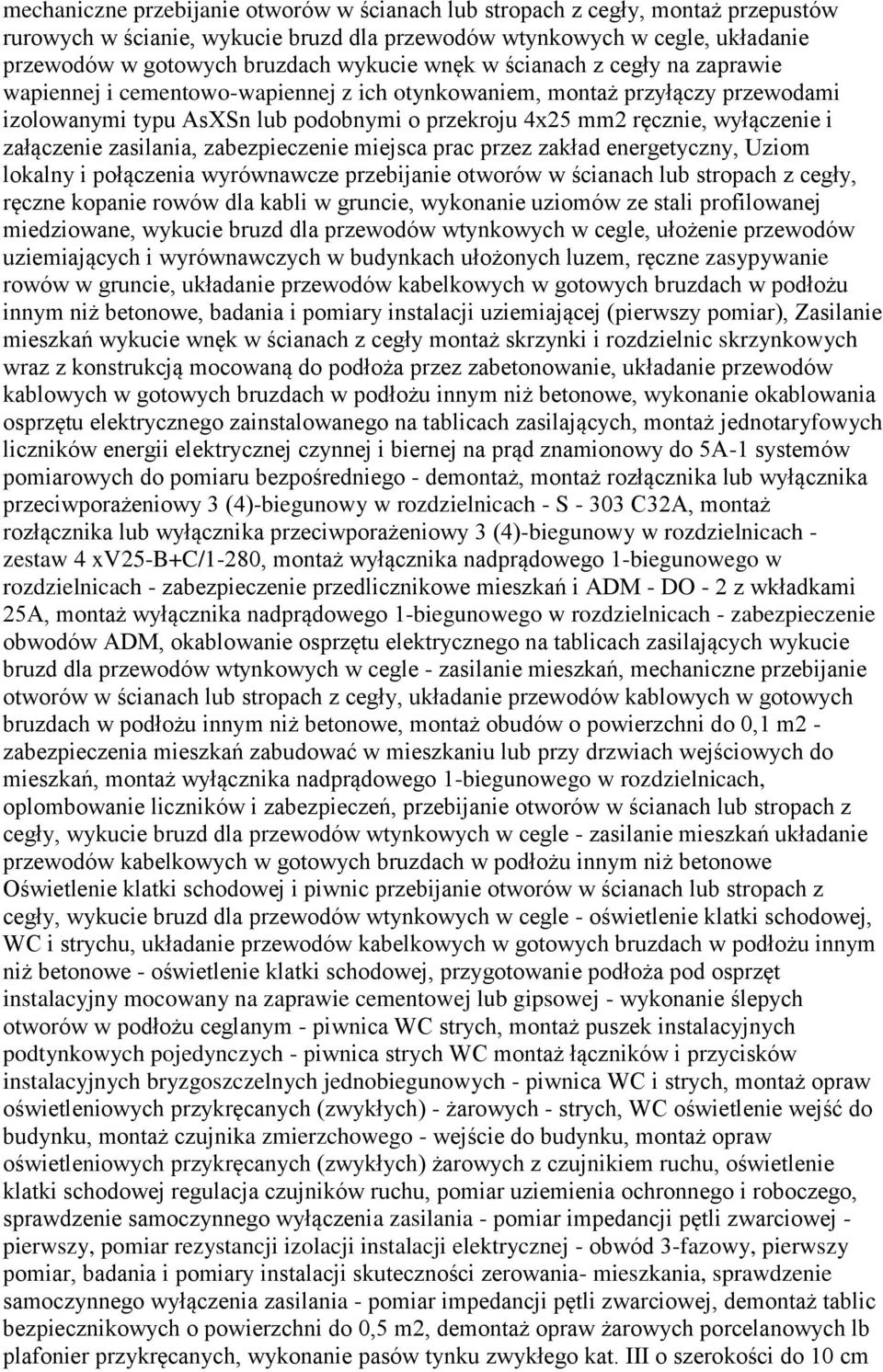 mechaniczne przebijanie otworów w ścianach lub stropach z cegły, montaż przepustów rurowych w ścianie, wykucie bruzd dla przewodów wtynkowych w cegle, układanie przewodów w gotowych bruzdach wykucie wnęk w ścianach z cegły na zaprawie wapiennej i cementowo-wapiennej z ich otynkowaniem, montaż przyłączy przewodami izolowanymi typu AsXSn lub podobnymi o przekroju 4x25 mm2 ręcznie, wyłączenie i załączenie zasilania, zabezpieczenie miejsca prac przez zakład energetyczny, Uziom lokalny i połączenia wyrównawcze przebijanie otworów w ścianach lub stropach z cegły, ręczne kopanie rowów dla kabli w gruncie, wykonanie uziomów ze stali profilowanej miedziowane, wykucie bruzd dla przewodów wtynkowych w cegle, ułożenie przewodów uziemiających i wyrównawczych w budynkach ułożonych luzem, ręczne zasypywanie rowów w gruncie, układanie przewodów kabelkowych w gotowych bruzdach w podłożu innym niż betonowe, badania i pomiary instalacji uziemiającej (pierwszy pomiar), Zasilanie mieszkań wykucie wnęk w ścianach z cegły montaż skrzynki i rozdzielnic skrzynkowych wraz z konstrukcją mocowaną do podłoża przez zabetonowanie, układanie przewodów kablowych w gotowych bruzdach w podłożu innym niż betonowe, wykonanie okablowania osprzętu elektrycznego zainstalowanego na tablicach zasilających, montaż jednotaryfowych liczników energii elektrycznej czynnej i biernej na prąd znamionowy do 5A-1 systemów pomiarowych do pomiaru bezpośredniego - demontaż, montaż rozłącznika lub wyłącznika przeciwporażeniowy 3 (4)-biegunowy w rozdzielnicach - S - 303 C32A, montaż rozłącznika lub wyłącznika przeciwporażeniowy 3 (4)-biegunowy w rozdzielnicach - zestaw 4 xV25-B+C/1-280, montaż wyłącznika nadprądowego 1-biegunowego w rozdzielnicach - zabezpieczenie przedlicznikowe mieszkań i ADM - DO - 2 z wkładkami 25A, montaż wyłącznika nadprądowego 1-biegunowego w rozdzielnicach - zabezpieczenie obwodów ADM, okablowanie osprzętu elektrycznego na tablicach zasilających wykucie bruzd dla przewodów wtynkowych w cegle - zasilanie mieszkań, mechaniczne przebijanie otworów w ścianach lub stropach z cegły, układanie przewodów kablowych w gotowych bruzdach w podłożu innym niż betonowe, montaż obudów o powierzchni do 0,1 m2 - zabezpieczenia mieszkań zabudować w mieszkaniu lub przy drzwiach wejściowych do mieszkań, montaż wyłącznika nadprądowego 1-biegunowego w rozdzielnicach, oplombowanie liczników i zabezpieczeń, przebijanie otworów w ścianach lub stropach z cegły, wykucie bruzd dla przewodów wtynkowych w cegle - zasilanie mieszkań układanie przewodów kabelkowych w gotowych bruzdach w podłożu innym niż betonowe Oświetlenie klatki schodowej i piwnic przebijanie otworów w ścianach lub stropach z cegły, wykucie bruzd dla przewodów wtynkowych w cegle - oświetlenie klatki schodowej, WC i strychu, układanie przewodów kabelkowych w gotowych bruzdach w podłożu innym niż betonowe - oświetlenie klatki schodowej, przygotowanie podłoża pod osprzęt instalacyjny mocowany na zaprawie cementowej lub gipsowej - wykonanie ślepych otworów w podłożu ceglanym - piwnica WC strych, montaż puszek instalacyjnych podtynkowych pojedynczych - piwnica strych WC montaż łączników i przycisków instalacyjnych bryzgoszczelnych jednobiegunowych - piwnica WC i strych, montaż opraw oświetleniowych przykręcanych (zwykłych) - żarowych - strych, WC oświetlenie wejść do budynku, montaż czujnika zmierzchowego - wejście do budynku, montaż opraw oświetleniowych przykręcanych (zwykłych) żarowych z czujnikiem ruchu, oświetlenie klatki schodowej regulacja czujników ruchu, pomiar uziemienia ochronnego i roboczego, sprawdzenie samoczynnego wyłączenia zasilania - pomiar impedancji pętli zwarciowej - pierwszy, pomiar rezystancji izolacji instalacji elektrycznej - obwód 3-fazowy, pierwszy pomiar, badania i pomiary instalacji skuteczności zerowania- mieszkania, sprawdzenie samoczynnego wyłączenia zasilania - pomiar impedancji pętli zwarciowej, demontaż tablic bezpiecznikowych o powierzchni do 0,5 m2, demontaż opraw żarowych porcelanowych lb plafonier przykręcanych, wykonanie pasów tynku zwykłego kat. III o szerokości do 10 cm